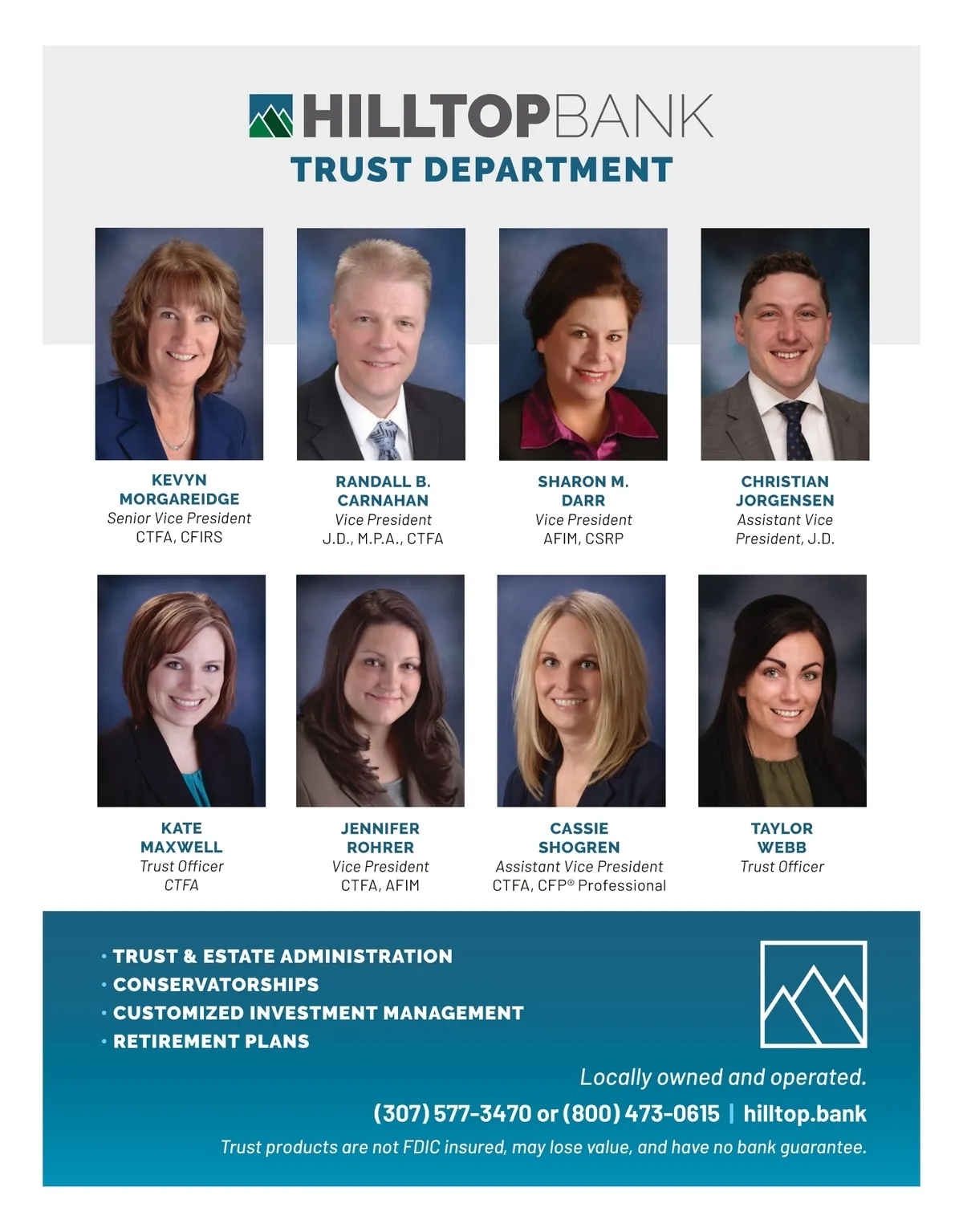 HILLTOPBANK
TRUST DEPARTMENT

KEVYN
MORGAREIDGE
Senior Vice President
CTFA, CFIRS

RANDALL B.
CARNAHAN
Vice President
J.D., M.P.A., CTFA

SHARON M.
DARR
Vice President
AFIM, CSRP

CHRISTIAN
JORGENSEN
Assistant Vice
President, J.D.

KATE
MAXWELL
Trust Officer
CTFA

JENNIFER
ROHRER
Vice President
CTFA, AFIM

CASSIE
SHOGREN
Assistant Vice President
CTFA, CFP® Professional

TAYLOR
WEBB
Trust Officer

• TRUST & ESTATE ADMINISTRATION
• CONSERVATORSHIPS
• CUSTOMIZED INVESTMENT MANAGEMENT
• RETIREMENT PLANS

Locally owned and operated.
(307) 577-3470 or (800) 473-0615 | hilltop.bank
Trust products are not FDIC insured, may lose value, and have no bank guarantee.